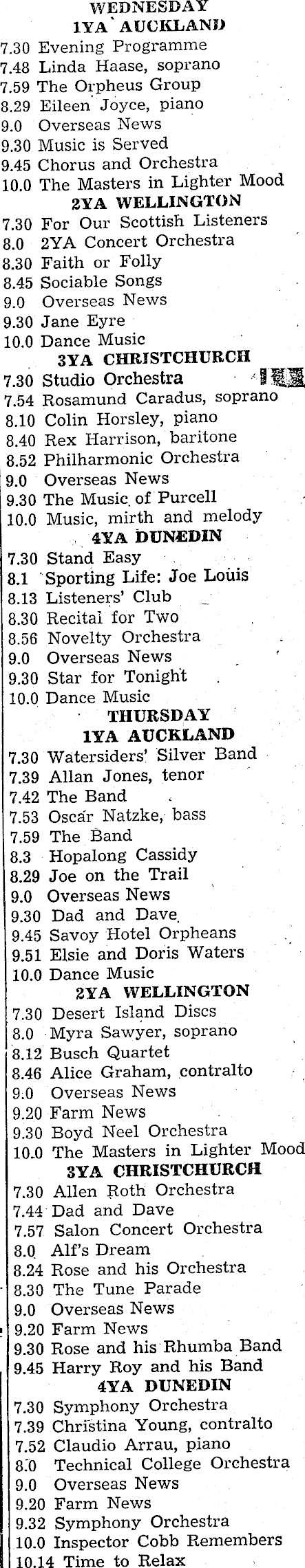 WEDNESDAY
1YA AUCKLAND
7.30 Evening Programme
7.48 Linda Haase, soprano
7.59 The Orpheus Group
8.29 Eileen Joyce, piano
9.0 Overseas News
9.30 Music is Served
9.45 Chorus and Orchestra
10.0 The Masters in Lighter Mood
2YA WELLINGTON
7.30 For Our Scottish Listeners
8.0 2YA Concert Orchestra
8.30 Faith or Folly
8.45 Sociable Songs
9.0 Overseas News
9.30 Jane Eyre
10.0 Dance Music
3YA CHRISTCHURCH
7.30 Studio Orchestra
7.54 Rosamund Caradus, soprano
8.10 Colin Horsley, piano
8.40 Rex Harrison, baritone
8.52 Philharmonic Orchestra
9.0 Overseas News
9.30 The Music of Purcell
10.0 Music, mirth and melody
4YA DUNEDIN
7.30 Stand Easy
8.1 Sporting Life: Joe Louis
8.13 Listeners' Club
8.30 Recital for Two
8.56 Novelty Orchestra
9.0 Overseas News
9.30 Star for Tonight
10.0 Dance Music
THURSDAY
1YA AUCKLAND
7.30 Watersiders' Silver Band
7.39 Allan Jones, tenor
7.42 The Band
7.53 Oscar Natzke, bass
7.59 The Band
8.3 Hopalong Cassidy
8.29 Joe on the Trail
9.0 Overseas News
9.30 Dad and Dave
9.45 Savoy Hotel Orpheans
9.51 Elsie and Doris Waters
10.0 Dance Music
2YA WELLINGTON
7.30 Desert Island Discs
8.0 Myra Sawyer, soprano
8.12 Busch Quartet
8.46 Alice Graham, contralto
9.0 Overseas News
9.20 Farm News
9.30 Boyd Neel Orchestra
10.0 The Masters in Lighter Mood
3YA CHRISTCHURCH
7.30 Allen Roth Orchestra
7.44 Dad and Dave
7.57 Salon Concert Orchestra
8.0 Alf's Dream
8.24 Rose and his Orchestra
8.30 The Tune Parade
9.0 Overseas News
9.20 Farm News
9.30 Rose and his Rhumba Band
9.45 Harry Roy and his Band
4YA DUNEDIN
7.30 Symphony Orchestra
7.39 Christina Young, contralto
7.52 Claudio Arrau, piano
8.0 Technical College Orchestra
9.0 Overseas News
9.20 Farm News
9.32 Symphony Orchestra
10.0 Inspector Cobb Remembers
10.14 Time to Relax